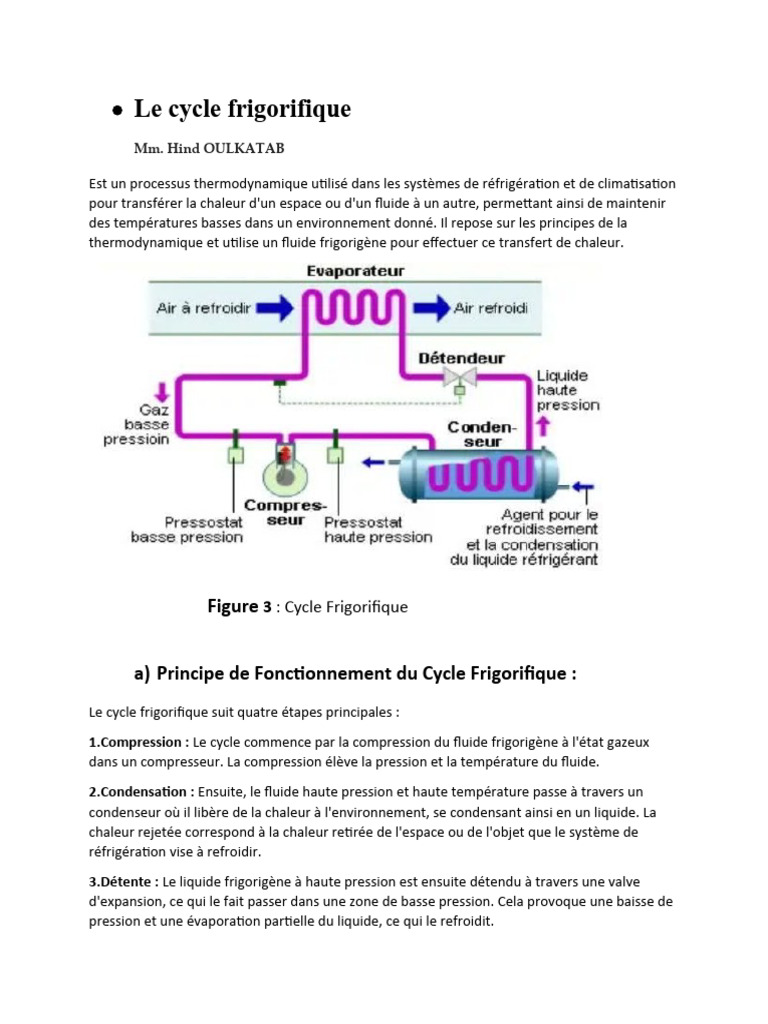 • Le cycle frigorifique

Mm. Hind OULKATAB

Est un processus thermodynamique utilisé dans les systèmes de réfrigération et de climatisation pour transférer la chaleur d'un espace ou d'un fluide à un autre, permettant ainsi de maintenir des températures basses dans un environnement donné. Il repose sur les principes de la thermodynamique et utilise un fluide frigorigène pour effectuer ce transfert de chaleur.

Evaporateur
Air à refroidir
Air refroidi
Détendeur
Liquide haute pression
Gaz basse pressioin
Conden-seur
Compres-seur
Pressostat basse pression
Pressostat haute pression
Agent pour le refroidissement et la condensation du liquide réfrigérant

Figure 3 : Cycle Frigorifique

a) Principe de Fonctionnement du Cycle Frigorifique :

Le cycle frigorifique suit quatre étapes principales :

1.Compression : Le cycle commence par la compression du fluide frigorigène à l'état gazeux dans un compresseur. La compression élève la pression et la température du fluide.

2.Condensation : Ensuite, le fluide haute pression et haute température passe à travers un condenseur où il libère de la chaleur à l'environnement, se condensant ainsi en un liquide. La chaleur rejetée correspond à la chaleur retirée de l'espace ou de l'objet que le système de réfrigération vise à refroidir.

3.Détente : Le liquide frigorigène à haute pression est ensuite détendu à travers une valve d'expansion, ce qui le fait passer dans une zone de basse pression. Cela provoque une baisse de pression et une évaporation partielle du liquide, ce qui le refroidit.